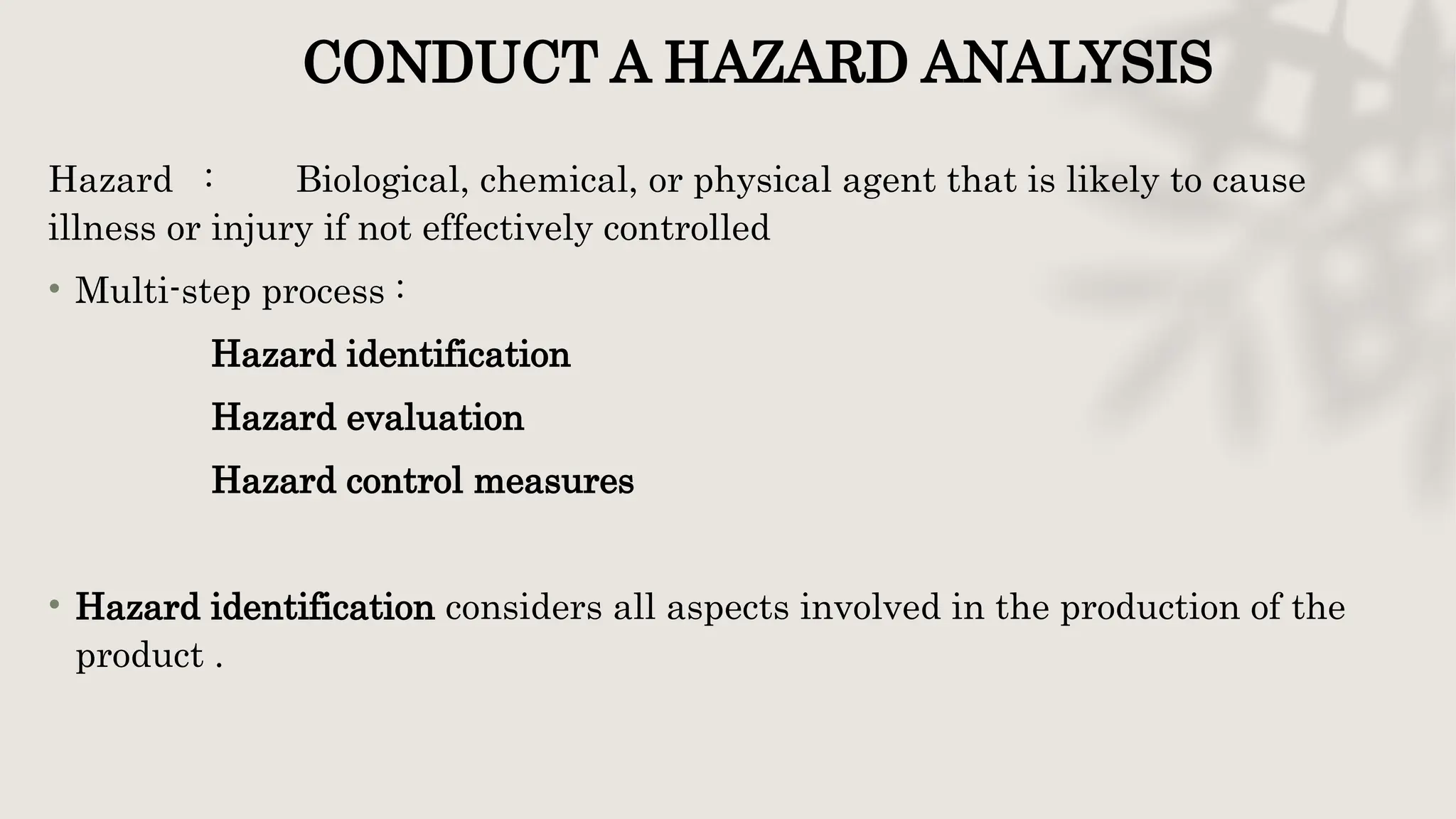 CONDUCT A HAZARD ANALYSIS

Hazard : Biological, chemical, or physical agent that is likely to cause illness or injury if not effectively controlled

• Multi-step process :

Hazard identification

Hazard evaluation

Hazard control measures

• Hazard identification considers all aspects involved in the production of the product .